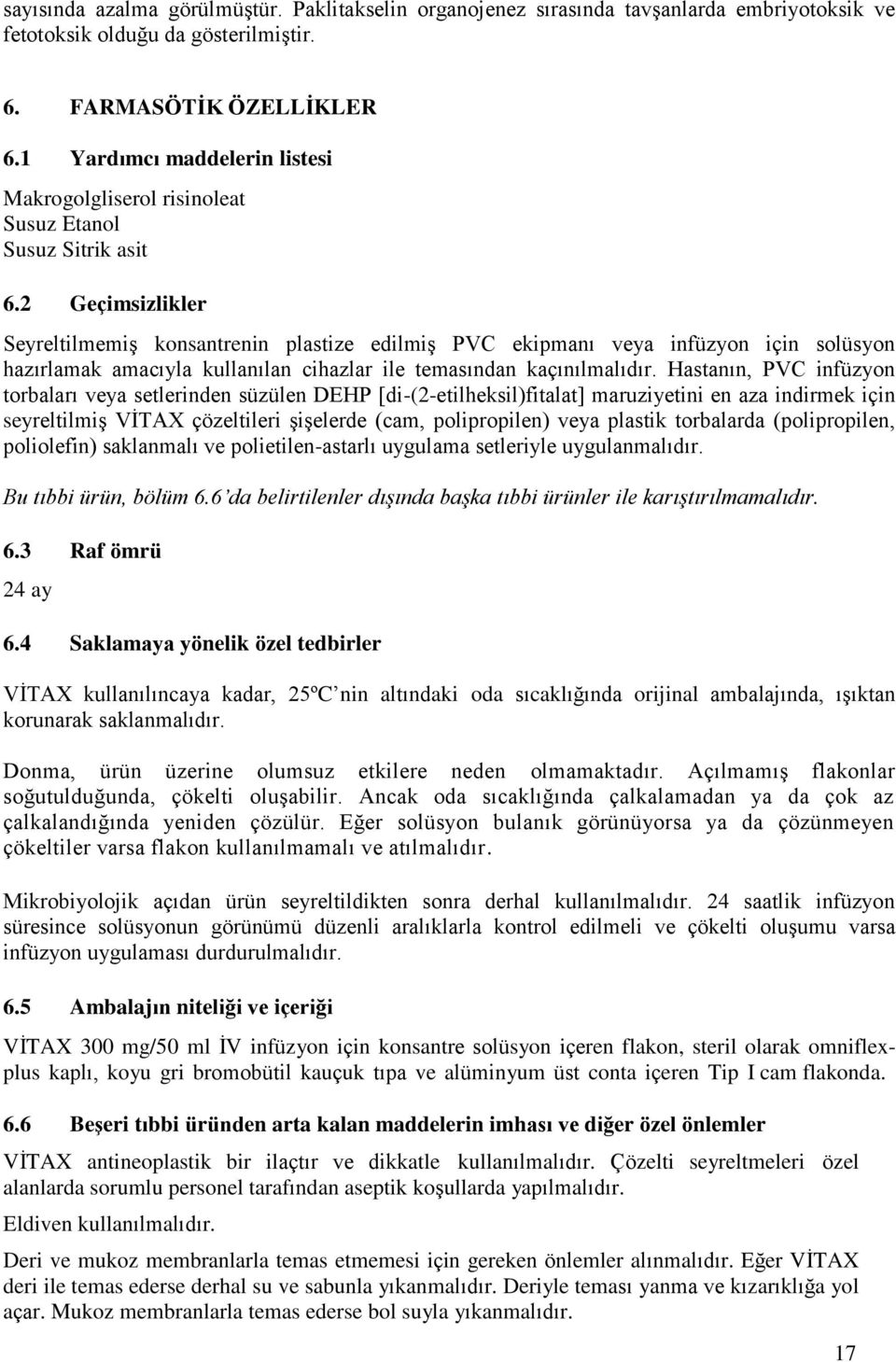 sayısında azalma görülmüştür. Paklitakselin organojenez sırasında tavşanlarda embriyotoksik ve fetotoksik olduğu da gösterilmiştir.

6. FARMASÖTİK ÖZELLİKLER

6.1 Yardımcı maddelerin listesi

Makrogolgliserol risinoleat
Susuz Etanol
Susuz Sitrik asit

6.2 Geçimsizlikler

Seyreltilmemiş konsantrenin plastize edilmiş PVC ekipmanı veya infüzyon için solüsyon hazırlamak amacıyla kullanılan cihazlar ile temasından kaçınılmalıdır. Hastanın, PVC infüzyon torbaları veya setlerinden süzülen DEHP [di-(2-etilheksil)fitalat] maruziyetini en aza indirmek için seyreltilmiş VİTAX çözeltileri şişelerde (cam, polipropilen) veya plastik torbalarda (polipropilen, poliolefin) saklanmalı ve polietilen-astarlı uygulama setleriyle uygulanmalıdır.

Bu tıbbi ürün, bölüm 6.6'da belirtilenler dışında başka tıbbi ürünler ile karıştırılmamalıdır.

6.3 Raf ömrü

24 ay

6.4 Saklamaya yönelik özel tedbirler

VİTAX kullanılıncaya kadar, 25ºC'nin altındaki oda sıcaklığında orijinal ambalajında, ışıktan korunarak saklanmalıdır.

Donma, ürün üzerine olumsuz etkilere neden olmamaktadır. Açılmamış flakonlar soğutulduğunda, çökelti oluşabilir. Ancak oda sıcaklığında çalkalamadan ya da çok az çalkalandığında yeniden çözülür. Eğer solüsyon bulanık görünüyorsa ya da çözünmeyen çökeltiler varsa flakon kullanılmamalı ve atılmalıdır.

Mikrobiyolojik açıdan ürün seyreltildikten sonra derhal kullanılmalıdır. 24 saatlik infüzyon süresince solüsyonun görünümü düzenli aralıklarla kontrol edilmeli ve çökelti oluşumu varsa infüzyon uygulaması durdurulmalıdır.

6.5 Ambalajın niteliği ve içeriği

VİTAX 300 mg/50 ml İV infüzyon için konsantre solüsyon içeren flakon, steril olarak omniflex-plus kaplı, koyu gri bromobütil kauçuk tıpa ve alüminyum üst conta içeren Tip I cam flakonda.

6.6 Beşeri tıbbi üründen arta kalan maddelerin imhası ve diğer özel önlemler

VİTAX antineoplastik bir ilaçtır ve dikkatle kullanılmalıdır. Çözelti seyreltmeleri özel alanlarda sorumlu personel tarafından aseptik koşullarda yapılmalıdır.

Eldiven kullanılmalıdır.

Deri ve mukoz membranlarla temas etmemesi için gereken önlemler alınmalıdır. Eğer VİTAX deri ile temas ederse derhal su ve sabunla yıkanmalıdır. Deriyle teması yanma ve kızarıklığa yol açar. Mukoz membranlarla temas ederse bol suyla yıkanmalıdır.

17